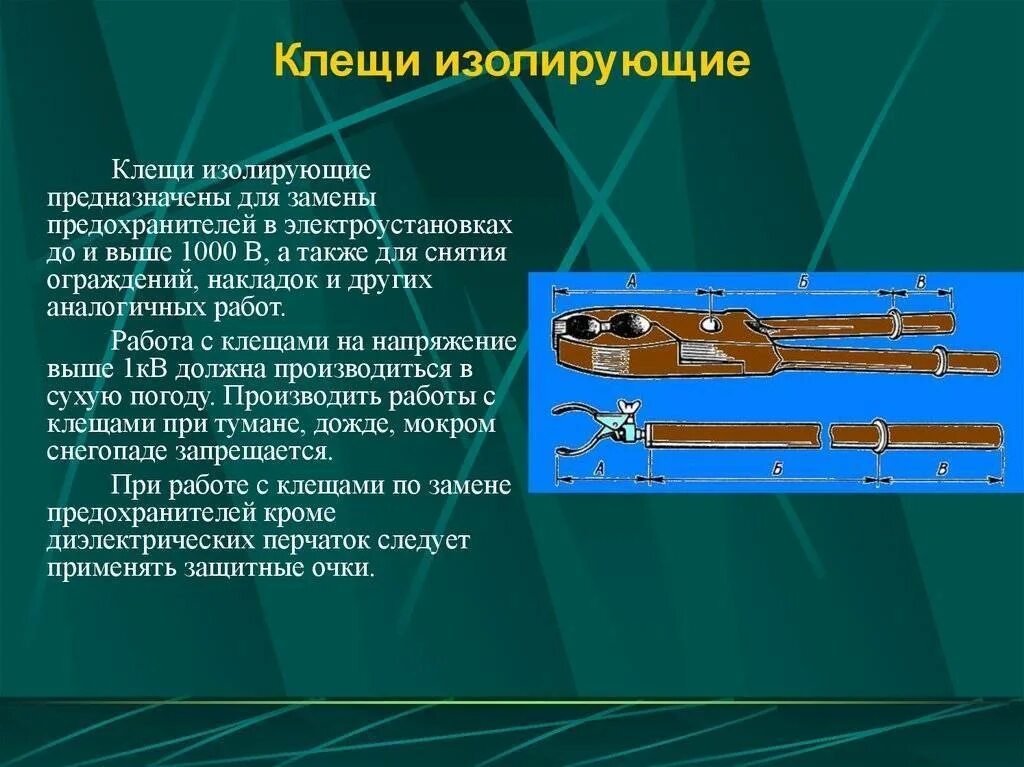 Клещи изолирующие

Клещи изолирующие предназначены для замены предохранителей в электроустановках до и выше 1000 В, а также для снятия ограждений, накладок и других аналогичных работ.

Работа с клещами на напряжение выше 1кВ должна производиться в сухую погоду. Производить работы с клещами при тумане, дожде, мокром снегопаде запрещается.

При работе с клещами по замене предохранителей кроме диэлектрических перчаток следует применять защитные очки.

А
Б
В
А
Б
В